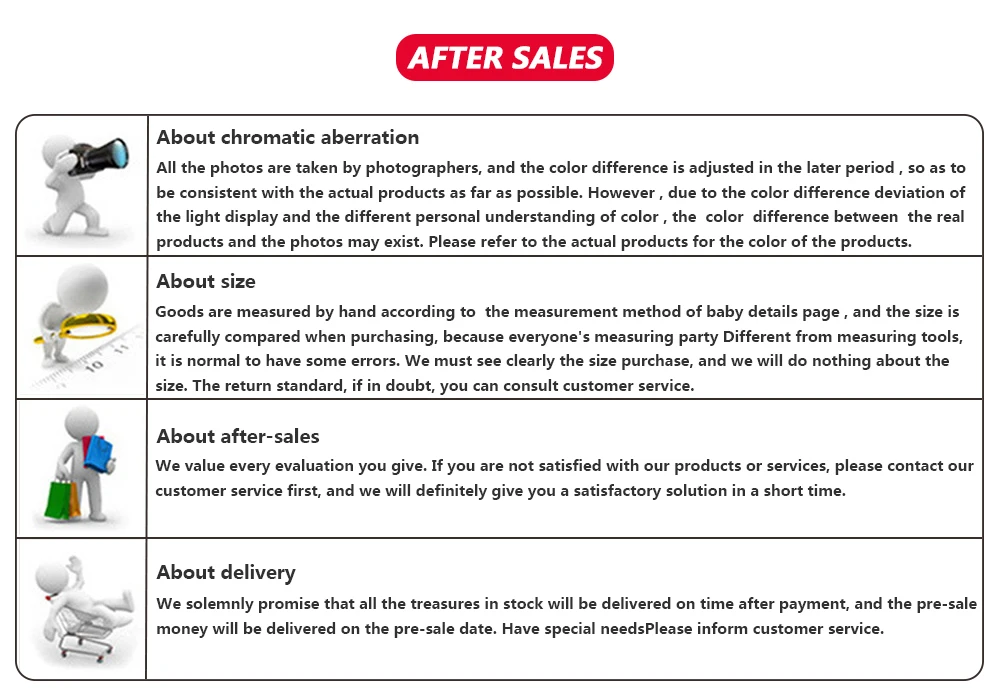 AFTER SALES

About chromatic aberration

All the photos are taken by photographers, and the color difference is adjusted in the later period , so as to be consistent with the actual products as far as possible. However , due to the color difference deviation of the light display and the different personal understanding of color , the color difference between the real products and the photos may exist. Please refer to the actual products for the color of the products.

About size

Goods are measured by hand according to the measurement method of baby details page , and the size is carefully compared when purchasing, because everyone's measuring party Different from measuring tools, it is normal to have some errors. We must see clearly the size purchase, and we will do nothing about the size. The return standard, if in doubt, you can consult customer service.

About after-sales

We value every evaluation you give. If you are not satisfied with our products or services, please contact our customer service first, and we will definitely give you a satisfactory solution in a short time.

About delivery

We solemnly promise that all the treasures in stock will be delivered on time after payment, and the pre-sale money will be delivered on the pre-sale date. Have special needsPlease inform customer service.